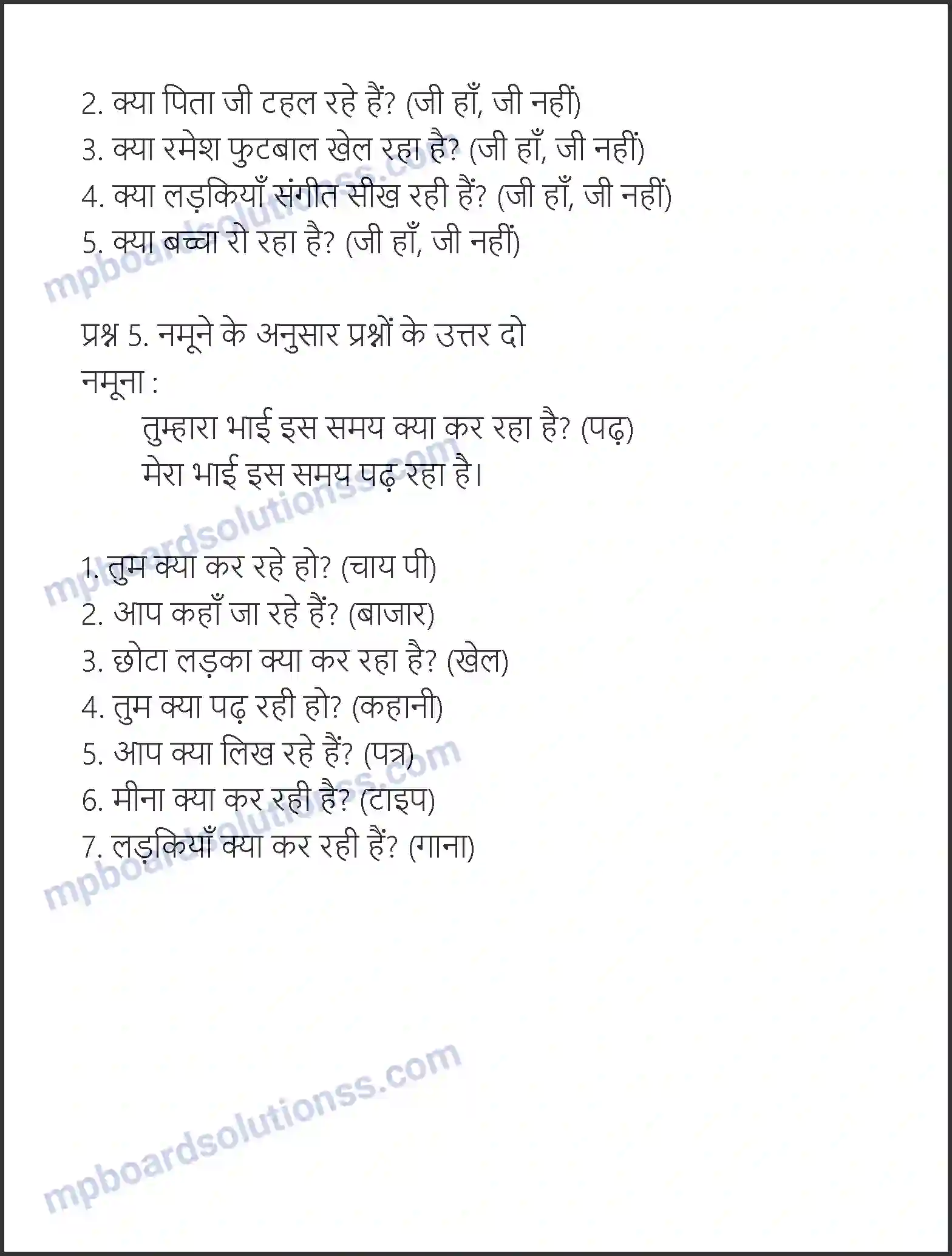 2. क्या पिता जी टहल रहे हैं? (जी हाँ, जी नहीं)
3. क्या रमेश फुटबाल खेल रहा है? (जी हाँ, जी नहीं)
4. क्या लड़कियाँ संगीत सीख रही हैं? (जी हाँ, जी नहीं)
5. क्या बच्चा रो रहा है? (जी हाँ, जी नहीं)

प्रश्न 5. नमूने के अनुसार प्रश्नों के उत्तर दो
नमूना :
तुम्हारा भाई इस समय क्या कर रहा है? (पढ़)
मेरा भाई इस समय पढ़ रहा है।

1. तुम क्या कर रहे हो? (चाय पी)
2. आप कहाँ जा रहे हैं? (बाजार)
3. छोटा लड़का क्या कर रहा है? (खेल)
4. तुम क्या पढ़ रही हो? (कहानी)
5. आप क्या लिख रहे हैं? (पत्र)
6. मीना क्या कर रही है? (टाइप)
7. लड़कियाँ क्या कर रही हैं? (गाना)

mpboardsolutionss.com
mpboardsolutionss.com
mpboardsolutionss.com
mpboardsolutionss.com